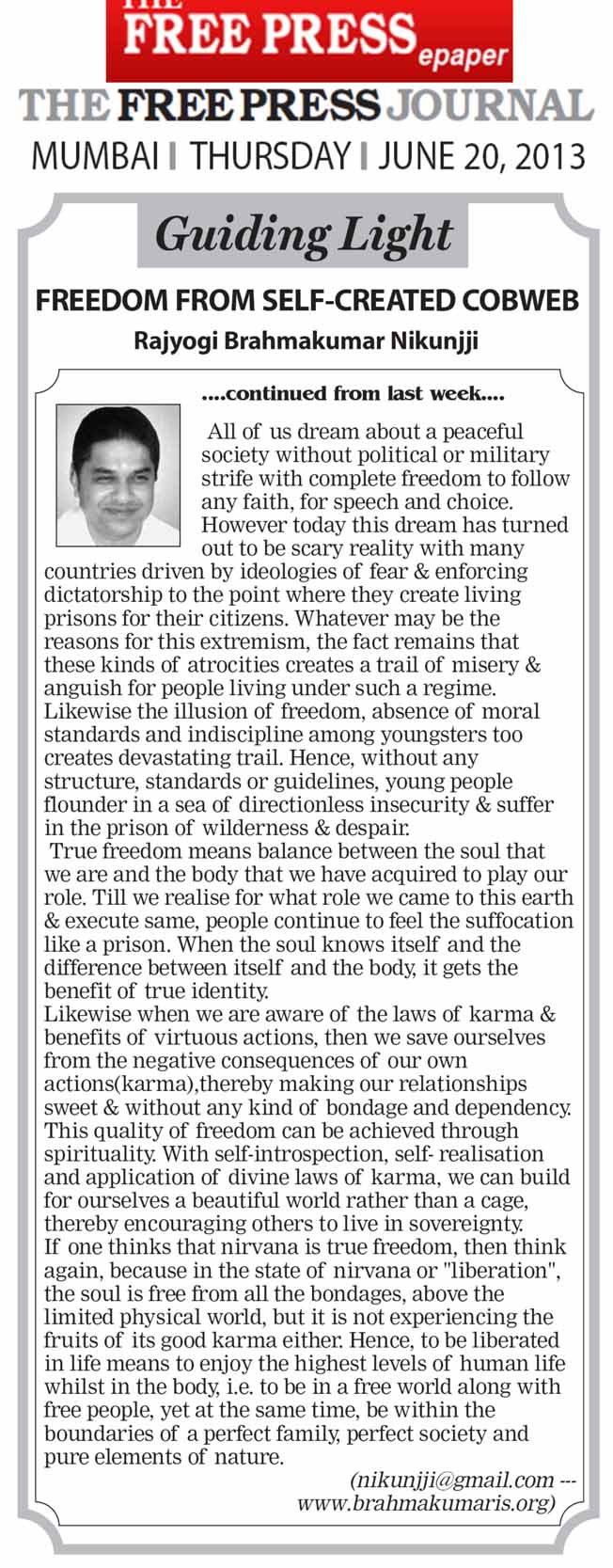 THE FREE PRESS epaper

THE FREE PRESS JOURNAL

MUMBAI | THURSDAY | JUNE 20, 2013

Guiding Light

FREEDOM FROM SELF-CREATED COBWEB

Rajyogi Brahmakumar Nikunjji

....continued from last week....

All of us dream about a peaceful society without political or military strife with complete freedom to follow any faith, for speech and choice. However today this dream has turned out to be scary reality with many countries driven by ideologies of fear & enforcing dictatorship to the point where they create living prisons for their citizens. Whatever may be the reasons for this extremism, the fact remains that these kinds of atrocities creates a trail of misery & anguish for people living under such a regime. Likewise the illusion of freedom, absence of moral standards and indiscipline among youngsters too creates devastating trail. Hence, without any structure, standards or guidelines, young people flounder in a sea of directionless insecurity & suffer in the prison of wilderness & despair.

True freedom means balance between the soul that we are and the body that we have acquired to play our role. Till we realise for what role we came to this earth & execute same, people continue to feel the suffocation like a prison. When the soul knows itself and the difference between itself and the body, it gets the benefit of true identity.

Likewise when we are aware of the laws of karma & benefits of virtuous actions, then we save ourselves from the negative consequences of our own actions(karma),thereby making our relationships sweet & without any kind of bondage and dependency. This quality of freedom can be achieved through spirituality. With self-introspection, self- realisation and application of divine laws of karma, we can build for ourselves a beautiful world rather than a cage, thereby encouraging others to live in sovereignty.

If one thinks that nirvana is true freedom, then think again, because in the state of nirvana or "liberation", the soul is free from all the bondages, above the limited physical world, but it is not experiencing the fruits of its good karma either. Hence, to be liberated in life means to enjoy the highest levels of human life whilst in the body, i.e. to be in a free world along with free people, yet at the same time, be within the boundaries of a perfect family, perfect society and pure elements of nature.

(nikunjji@gmail.com --- www.brahmakumaris.org)